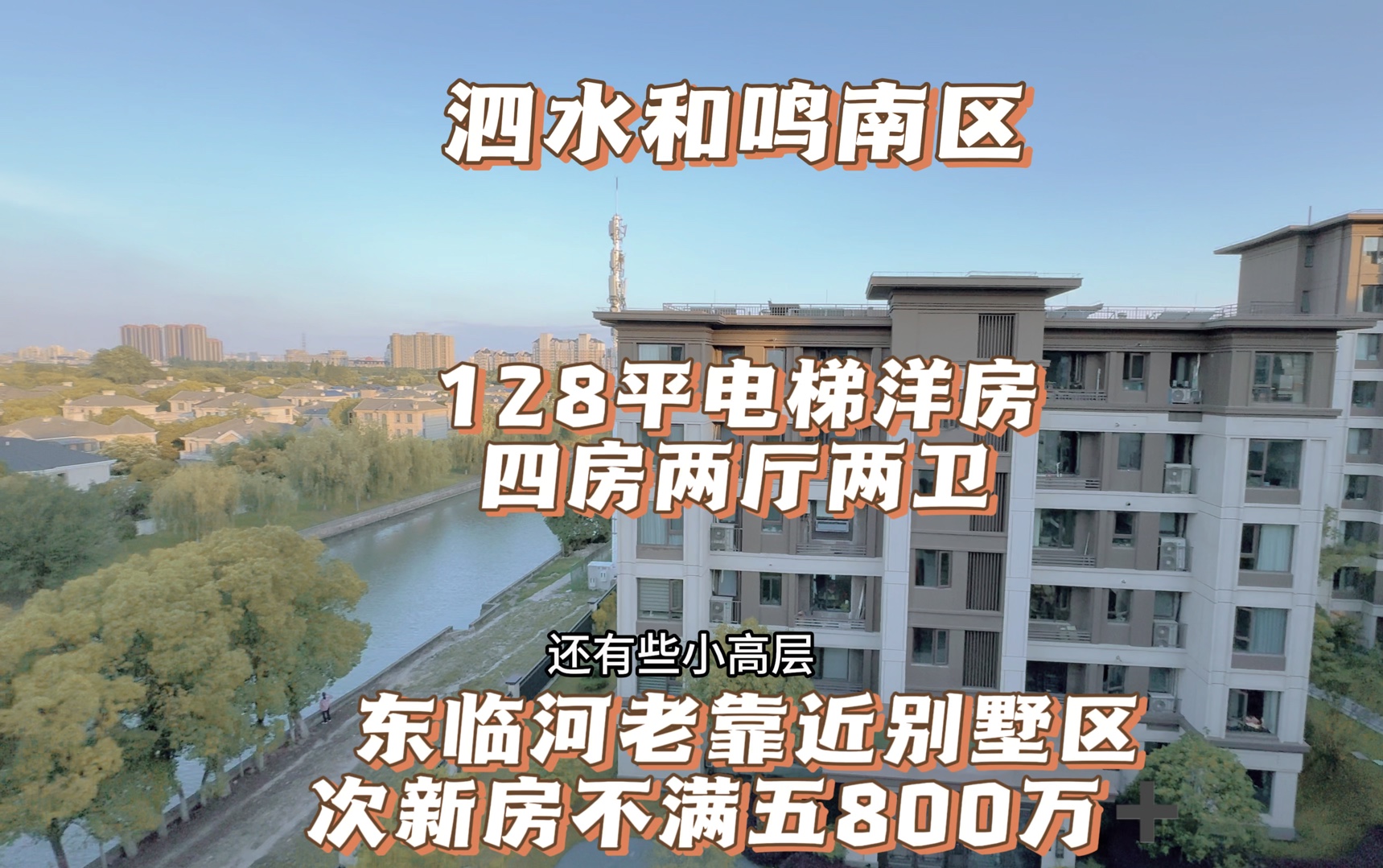 泗水和鸣南区

128平电梯洋房
四房两厅两卫

还有些小高层

东临河老靠近别墅区
次新房不满五800万+